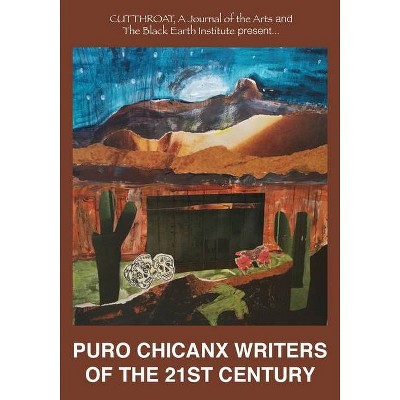 CUTTHROAT, A Journal of the Arts and The Black Earth Institute present...

PURO CHICANX WRITERS OF THE 21ST CENTURY